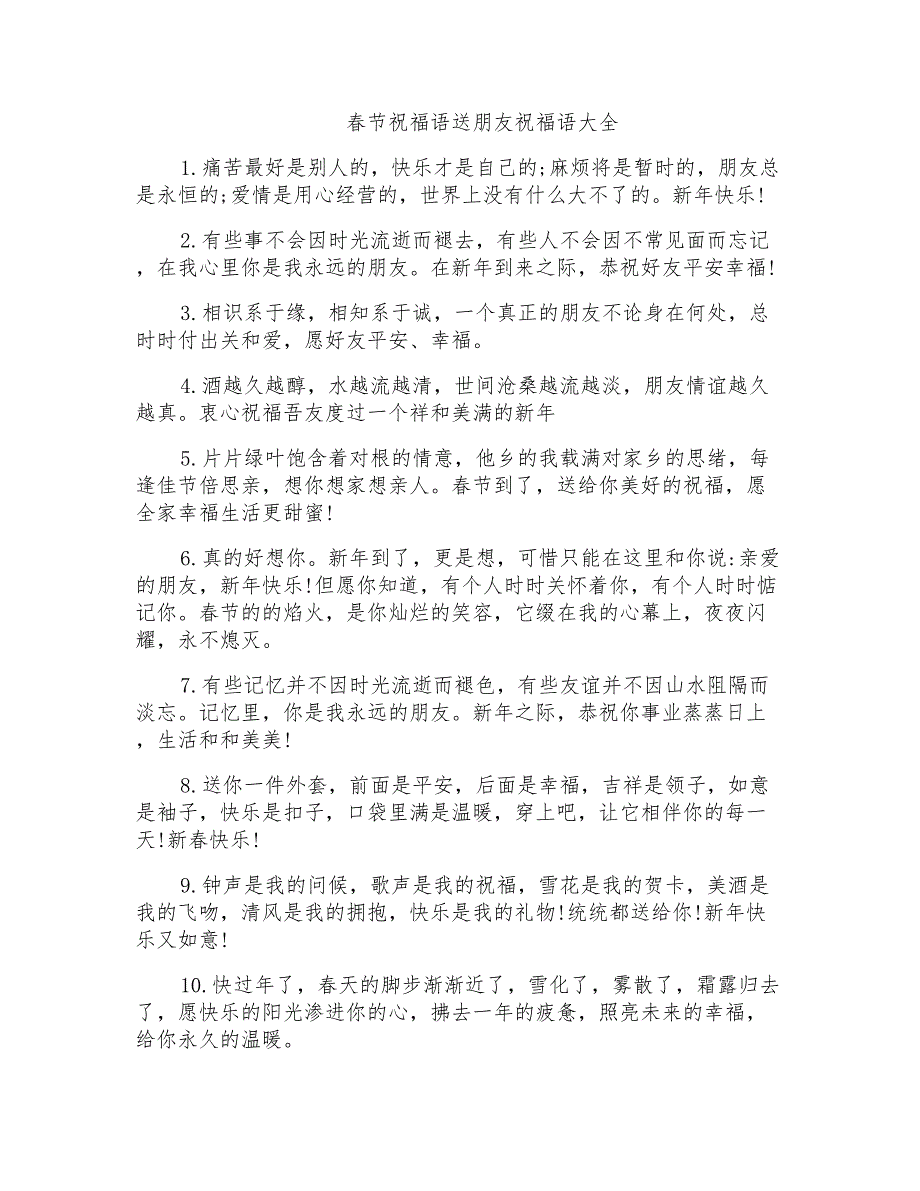 春节祝福语送朋友祝福语大全

1.痛苦最好是别人的，快乐才是自己的;麻烦将是暂时的，朋友总是永恒的;爱情是用心经营的，世界上没有什么大不了的。新年快乐!

2.有些事不会因时光流逝而褪去，有些人不会因不常见面而忘记，在我心里你是我永远的朋友。在新年到来之际，恭祝好友平安幸福!

3.相识系于缘，相知系于诚，一个真正的朋友不论身在何处，总时时付出关和爱，愿好友平安、幸福。

4.酒越久越醇，水越流越清，世间沧桑越流越淡，朋友情谊越久越真。衷心祝福吾友度过一个祥和美满的新年

5.片片绿叶饱含着对根的情意，他乡的我载满对家乡的思绪，每逢佳节倍思亲，想你想家想亲人。春节到了，送给你美好的祝福，愿全家幸福生活更甜蜜!

6.真的好想你。新年到了，更是想，可惜只能在这里和你说:亲爱的朋友，新年快乐!但愿你知道，有个人时时关怀着你，有个人时时惦记你。春节的的焰火，是你灿烂的笑容，它缀在我的心幕上，夜夜闪耀，永不熄灭。

7.有些记忆并不因时光流逝而褪色，有些友谊并不因山水阻隔而淡忘。记忆里，你是我永远的朋友。新年之际，恭祝你事业蒸蒸日上，生活和和美美!

8.送你一件外套，前面是平安，后面是幸福，吉祥是领子，如意是袖子，快乐是扣子，口袋里满是温暖，穿上吧，让它相伴你的每一天!新春快乐!

9.钟声是我的问候，歌声是我的祝福，雪花是我的贺卡，美酒是我的飞吻，清风是我的拥抱，快乐是我的礼物!统统都送给你!新年快乐又如意!

10.快过年了，春天的脚步渐渐近了，雪化了，雾散了，霜露归去了，愿快乐的阳光渗进你的心，拂去一年的疲惫，照亮未来的幸福，给你永久的温暖。